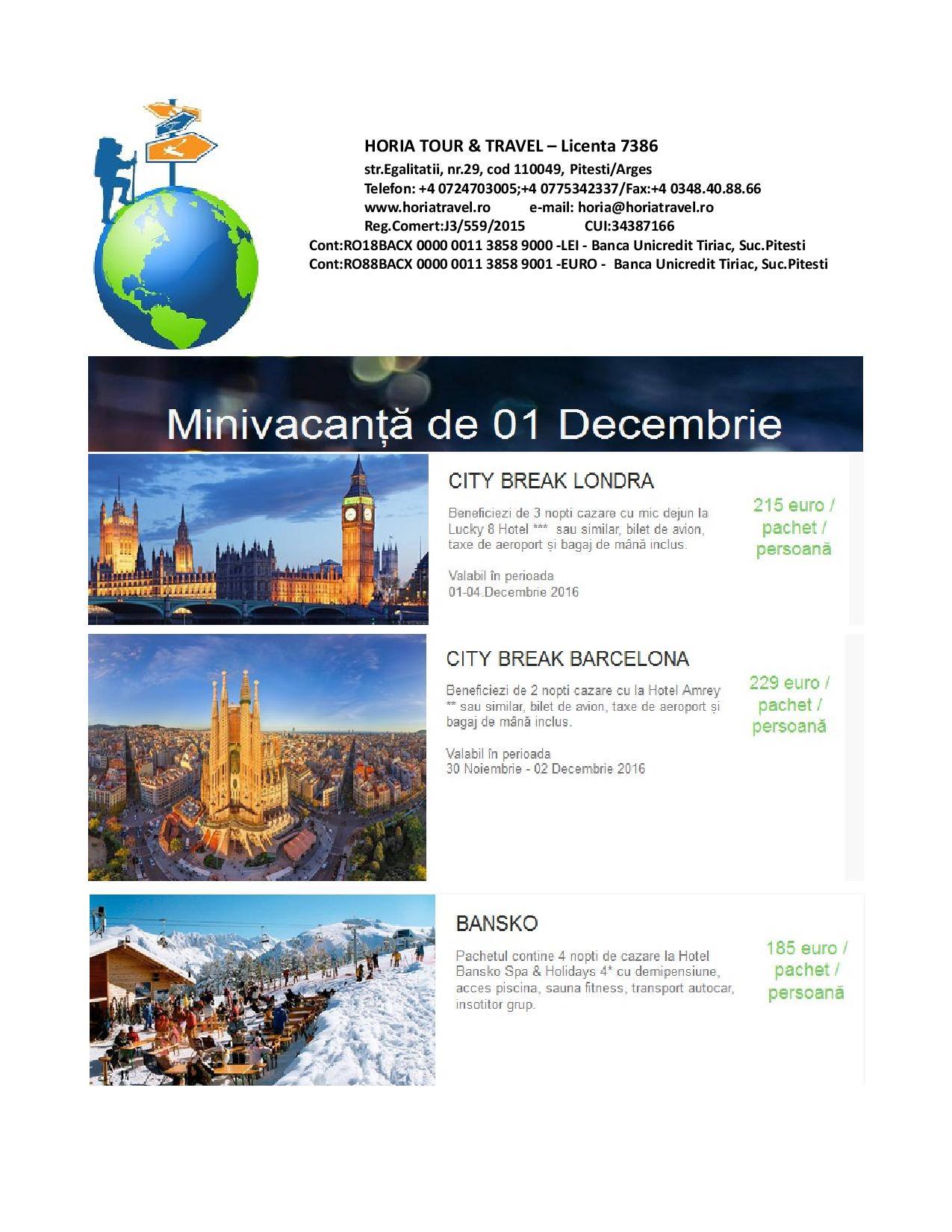 HORIA TOUR & TRAVEL – Licenta 7386
str.Egalitatii, nr.29, cod 110049, Pitesti/Arges
Telefon: +4 0724703005;+4 0775342337/Fax:+4 0348.40.88.66
www.horiatravel.ro e-mail: horia@horiatravel.ro
Reg.Comert:J3/559/2015 CUI:34387166
Cont:RO18BACX 0000 0011 3858 9000 -LEI - Banca Unicredit Tiriac, Suc.Pitesti
Cont:RO88BACX 0000 0011 3858 9001 -EURO - Banca Unicredit Tiriac, Suc.Pitesti

Minivacanță de 01 Decembrie

CITY BREAK LONDRA

Beneficiezi de 3 nopti cazare cu mic dejun la Lucky 8 Hotel *** sau similar, bilet de avion, taxe de aeroport și bagaj de mână inclus.

Valabil în perioada
01-04.Decembrie 2016

215 euro / pachet / persoană

CITY BREAK BARCELONA

Beneficiezi de 2 nopti cazare cu la Hotel Amrey ** sau similar, bilet de avion, taxe de aeroport și bagaj de mână inclus.

Valabil în perioada
30 Noiembrie - 02 Decembrie 2016

229 euro / pachet / persoană

BANSKO

Pachetul contine 4 nopti de cazare la Hotel Bansko Spa & Holidays 4* cu demipensiune, acces piscina, sauna fitness, transport autocar, insotitor grup.

185 euro / pachet / persoană